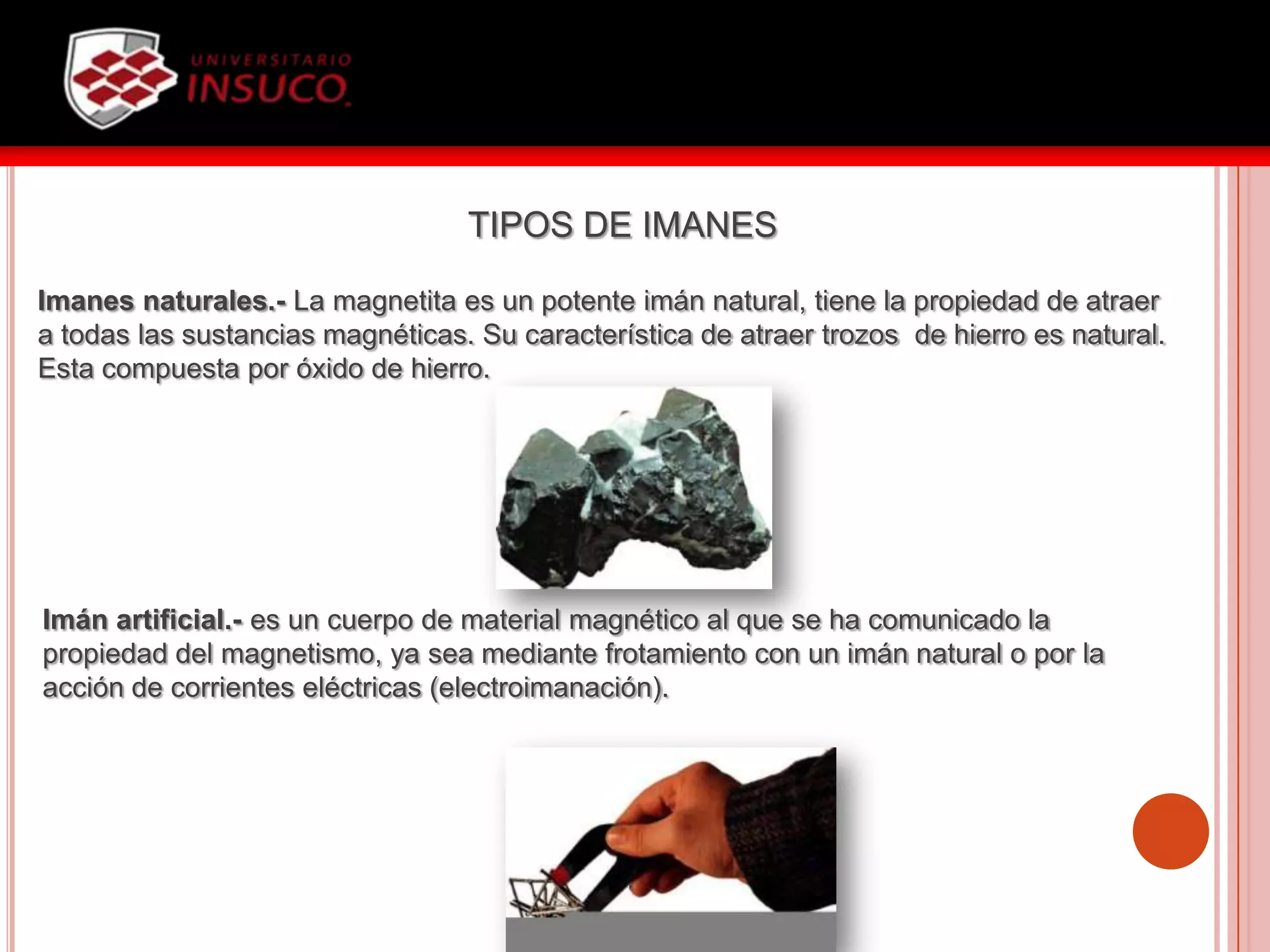 UNIVERSITARIO
INSUCO

TIPOS DE IMANES

Imanes naturales.- La magnetita es un potente imán natural, tiene la propiedad de atraer a todas las sustancias magnéticas. Su característica de atraer trozos de hierro es natural. Esta compuesta por óxido de hierro.

Imán artificial.- es un cuerpo de material magnético al que se ha comunicado la propiedad del magnetismo, ya sea mediante frotamiento con un imán natural o por la acción de corrientes eléctricas (electroimanación).